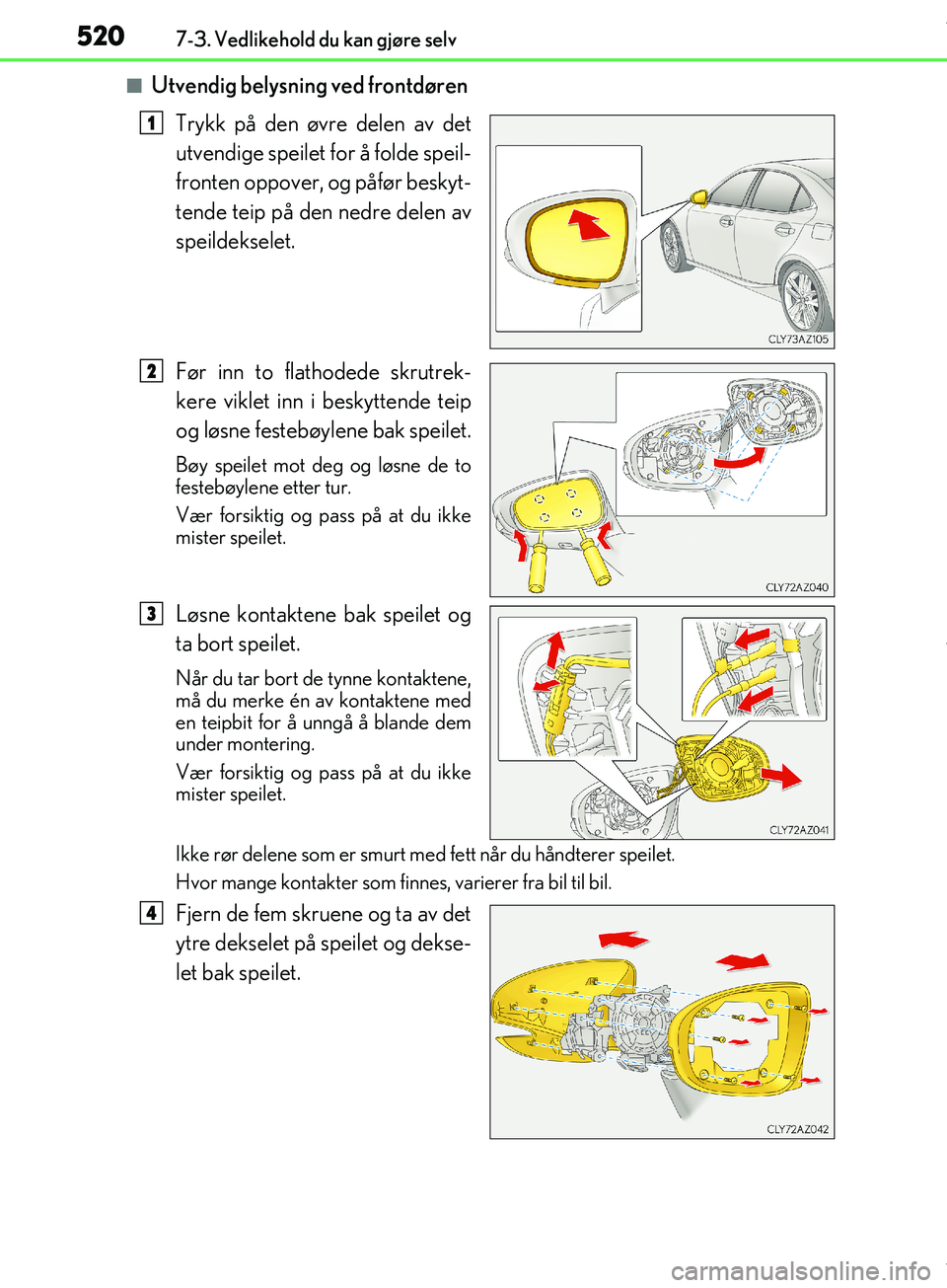 520 7-3. Vedlikehold du kan gjøre selv

■ Utvendig belysning ved frontdøren

1 Trykk på den øvre delen av det utvendige speilet for å folde speilfronten oppover, og påfør beskyttende teip på den nedre delen av speildekselet.

CLY73AZ105

2 Før inn to flathodede skrutrekkere viklet inn i beskyttende teip og løsne festebøylene bak speilet.

Bøy speilet mot deg og løsne de to festebøylene etter tur.

Vær forsiktig og pass på at du ikke mister speilet.

CLY72AZ040

3 Løsne kontaktene bak speilet og ta bort speilet.

Når du tar bort de tynne kontaktene, må du merke én av kontaktene med en teipbit for å unngå å blande dem under montering.

Vær forsiktig og pass på at du ikke mister speilet.

CLY72AZ041

Ikke rør delene som er smurt med fett når du håndterer speilet.

Hvor mange kontakter som finnes, varierer fra bil til bil.

4 Fjern de fem skruene og ta av det ytre dekselet på speilet og dekselet bak speilet.

CLY72AZ042

carmanualsonline.info